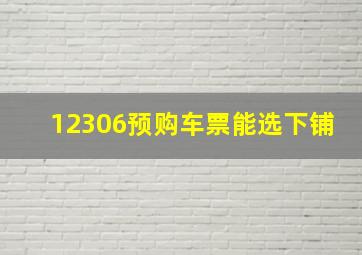 12306预购车票能选下铺